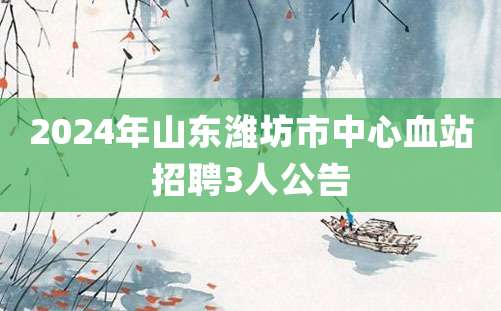 2024年山东潍坊市中心血站招聘3人公告